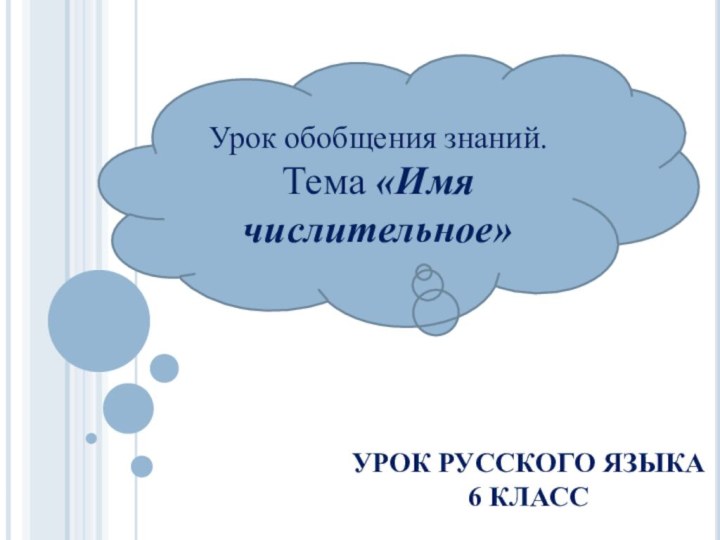 Урок обобщения знаний.
Тема «Имя числительное»

УРОК РУССКОГО ЯЗЫКА
6 КЛАСС